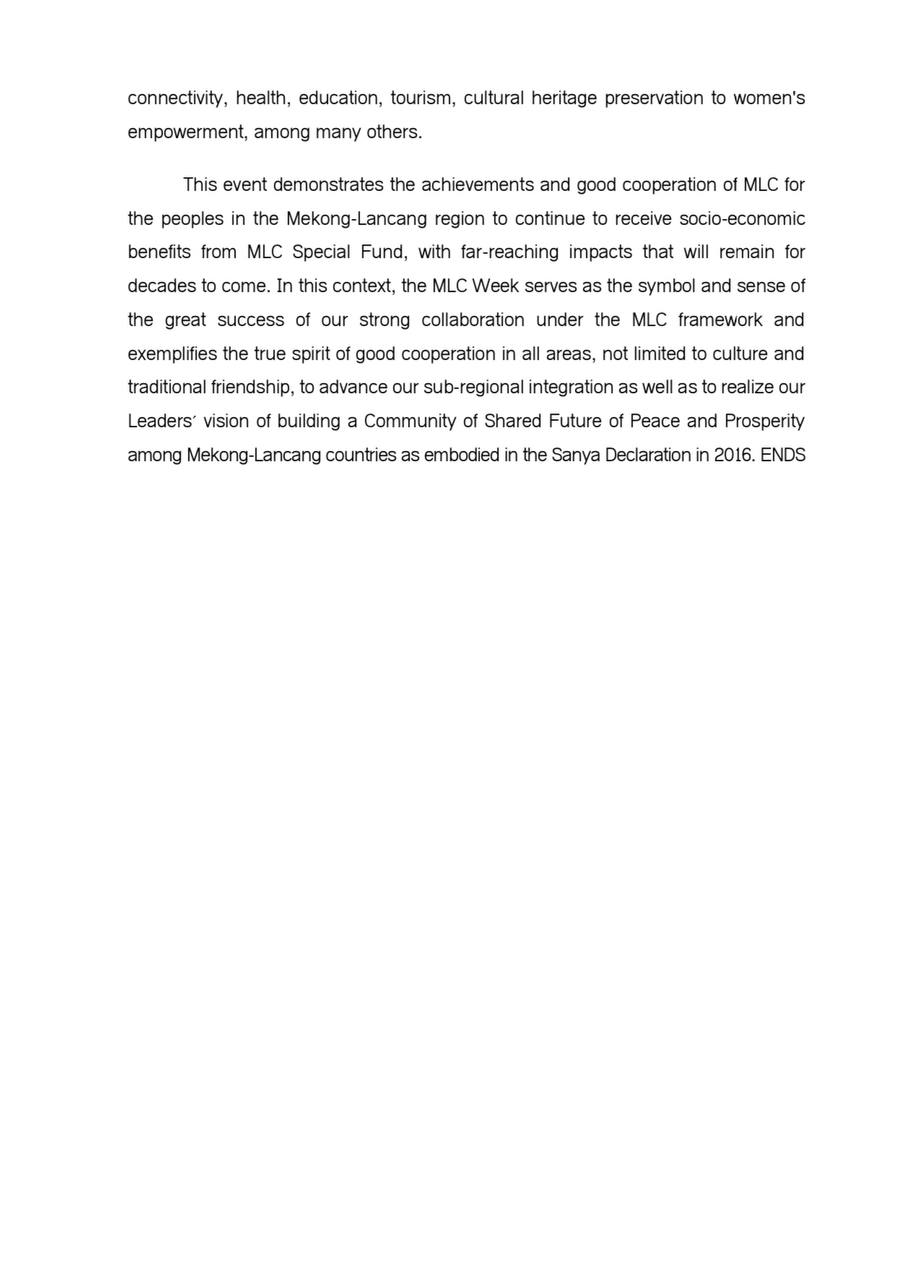 connectivity, health, education, tourism, cultural heritage preservation to women's empowerment, among many others.

This event demonstrates the achievements and good cooperation of MLC for the peoples in the Mekong-Lancang region to continue to receive socio-economic benefits from MLC Special Fund, with far-reaching impacts that will remain for decades to come. In this context, the MLC Week serves as the symbol and sense of the great success of our strong collaboration under the MLC framework and exemplifies the true spirit of good cooperation in all areas, not limited to culture and traditional friendship, to advance our sub-regional integration as well as to realize our Leaders´ vision of building a Community of Shared Future of Peace and Prosperity among Mekong-Lancang countries as embodied in the Sanya Declaration in 2016. ENDS